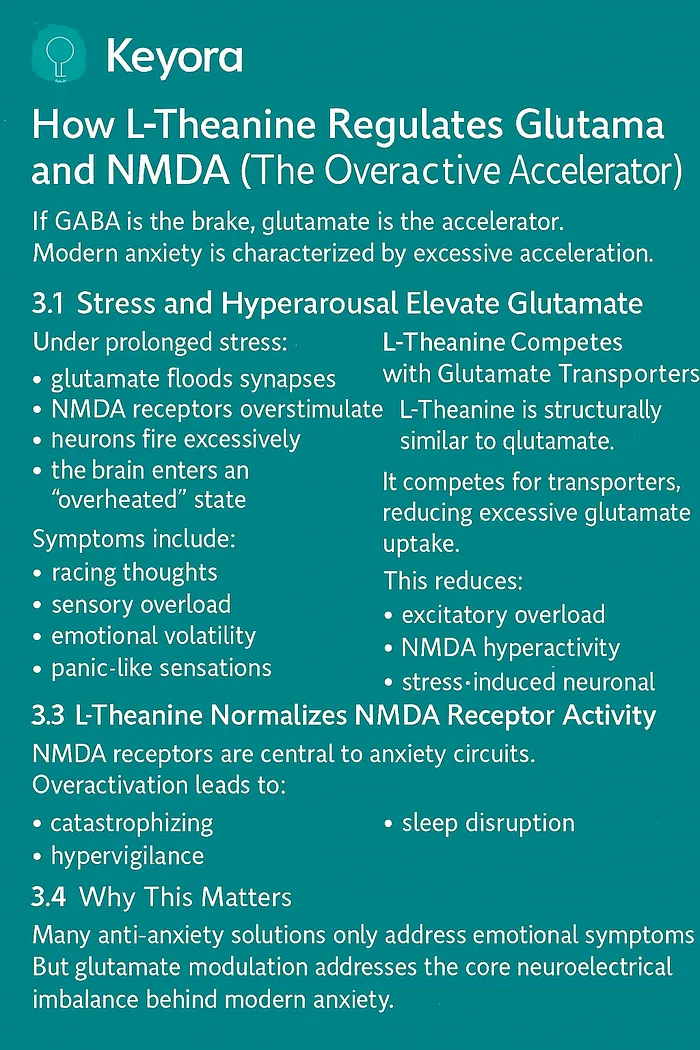 Keyora

How L-Theanine Regulates Glutama and NMDA (The Overactive Accelerator)

If GABA is the brake, glutamate is the accelerator. Modern anxiety is characterized by excessive acceleration.

3.1 Stress and Hyperarousal Elevate Glutamate

Under prolonged stress:

• glutamate floods synapses
• NMDA receptors overstimulate
• neurons fire excessively
• the brain enters an "overheated" state

Symptoms include:

• racing thoughts
• sensory overload
• emotional volatility
• panic-like sensations

L-Theanine Competes with Glutamate Transporters

L-Theanine is structurally similar to qlutamate.

It competes for transporters, reducing excessive glutamate uptake.

This reduces:

• excitatory overload
• NMDA hyperactivity
• stress-induced neuronal

3.3 L-Theanine Normalizes NMDA Receptor Activity

NMDA receptors are central to anxiety circuits. Overactivation leads to:

• catastrophizing
• hypervigilance

• sleep disruption

3.4 Why This Matters

Many anti-anxiety solutions only address emotional symptoms But glutamate modulation addresses the core neuroelectrical imbalance behind modern anxiety.